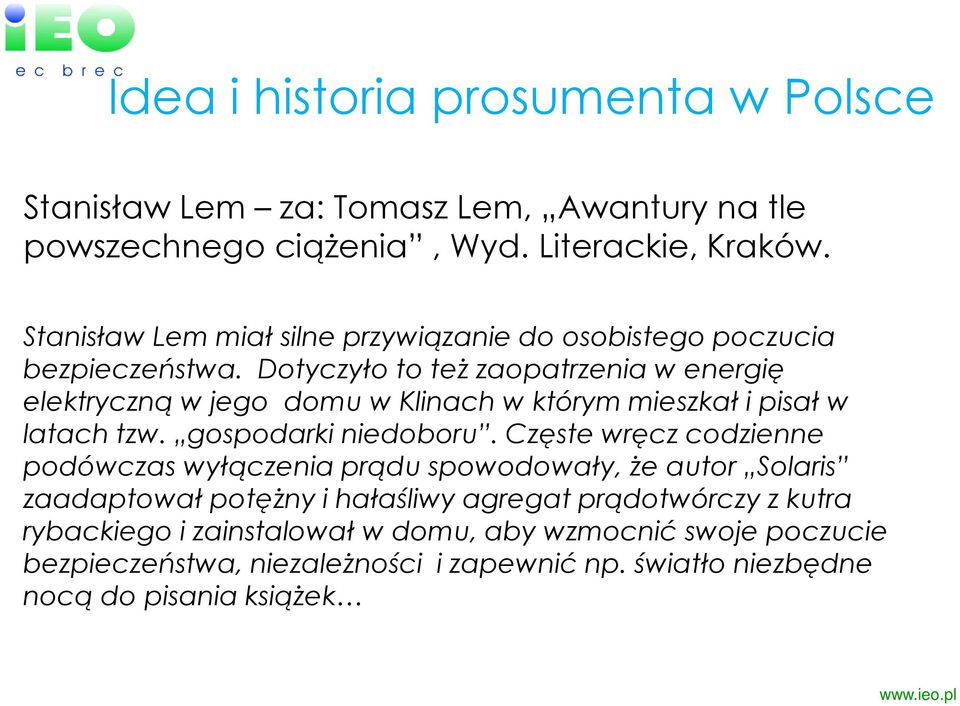 iEO
ec brec

Idea i historia prosumenta w Polsce

Stanisław Lem – za: Tomasz Lem, „Awantury na tle powszechnego ciążenia” , Wyd. Literackie, Kraków.

Stanisław Lem miał silne przywiązanie do osobistego poczucia bezpieczeństwa. Dotyczyło to też zaopatrzenia w energię elektryczną w jego domu w Klinach w którym mieszkał i pisał w latach tzw. „gospodarki niedoboru”. Częste wręcz codzienne podówczas wyłączenia prądu spowodowały, że autor „Solaris” zaadaptował potężny i hałaśliwy agregat prądotwórczy z kutra rybackiego i zainstalował w domu, aby wzmocnić swoje poczucie bezpieczeństwa, niezależności i zapewnić np. światło niezbędne nocą do pisania książek…

www.ieo.pl